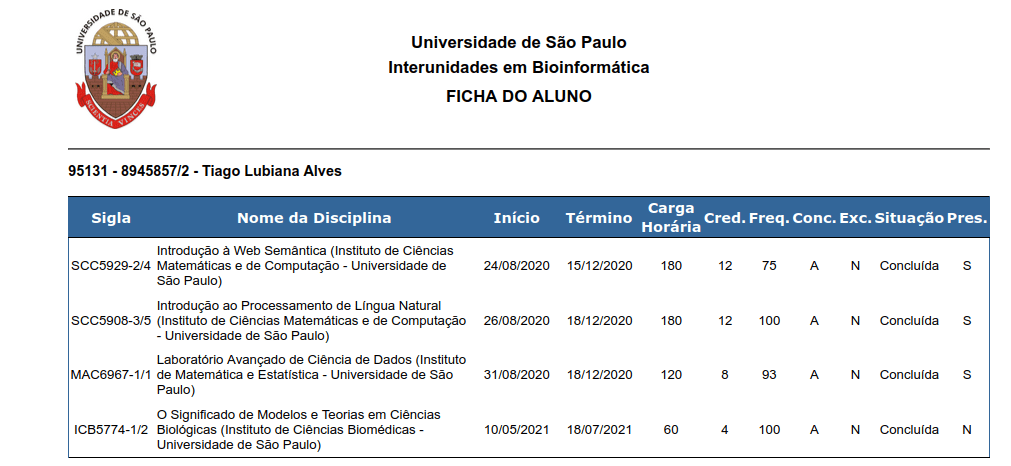 UNIVERSIDADE DE SÃO PAULO
SCIENTIA VINCES

Universidade de São Paulo
Interunidades em Bioinformática
FICHA DO ALUNO

95131 - 8945857/2 - Tiago Lubiana Alves

| Sigla | Nome da Disciplina | Início | Término | Carga Horária | Cred. | Freq. | Conc. | Exc. | Situação | Pres. |
|---|---|---|---|---|---|---|---|---|---|---|
| SCC5929-2/4 | Introdução à Web Semântica (Instituto de Ciências Matemáticas e de Computação - Universidade de São Paulo) | 24/08/2020 | 15/12/2020 | 180 | 12 | 75 | A | N | Concluída | S |
| SCC5908-3/5 | Introdução ao Processamento de Língua Natural (Instituto de Ciências Matemáticas e de Computação - Universidade de São Paulo) | 26/08/2020 | 18/12/2020 | 180 | 12 | 100 | A | N | Concluída | S |
| MAC6967-1/1 | Laboratório Avançado de Ciência de Dados (Instituto de Matemática e Estatística - Universidade de São Paulo) | 31/08/2020 | 18/12/2020 | 120 | 8 | 93 | A | N | Concluída | S |
| ICB5774-1/2 | O Significado de Modelos e Teorias em Ciências Biológicas (Instituto de Ciências Biomédicas - Universidade de São Paulo) | 10/05/2021 | 18/07/2021 | 60 | 4 | 100 | A | N | Concluída | N |